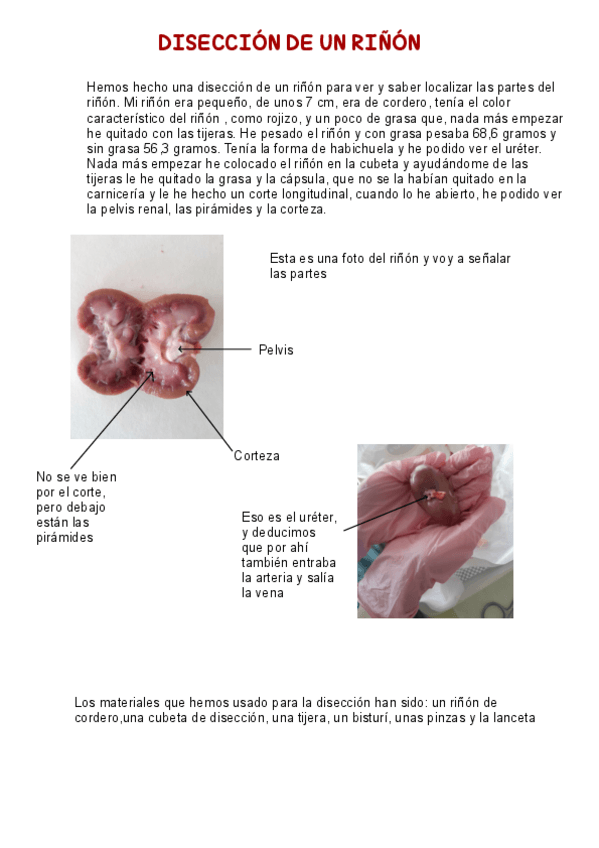 DISECCIÓN DE UN RIÑÓN

Hemos hecho una disección de un riñón para ver y saber localizar las partes del riñón. Mi riñón era pequeño, de unos 7 cm, era de cordero, tenía el color característico del riñón , como rojizo, y un poco de grasa que, nada más empezar he quitado con las tijeras. He pesado el riñón y con grasa pesaba 68,6 gramos y sin grasa 56,3 gramos. Tenía la forma de habichuela y he podido ver el uréter. Nada más empezar he colocado el riñón en la cubeta y ayudándome de las tijeras le he quitado la grasa y la cápsula, que no se la habían quitado en la carnicería y le he hecho un corte longitudinal, cuando lo he abierto, he podido ver la pelvis renal, las pirámides y la corteza.

Esta es una foto del riñón y voy a señalar las partes

Pelvis

Corteza

No se ve bien por el corte, pero debajo están las pirámides

Eso es el uréter, y deducimos que por ahí también entraba la arteria y salía la vena

Los materiales que hemos usado para la disección han sido: un riñón de cordero,una cubeta de disección, una tijera, un bisturí, unas pinzas y la lanceta